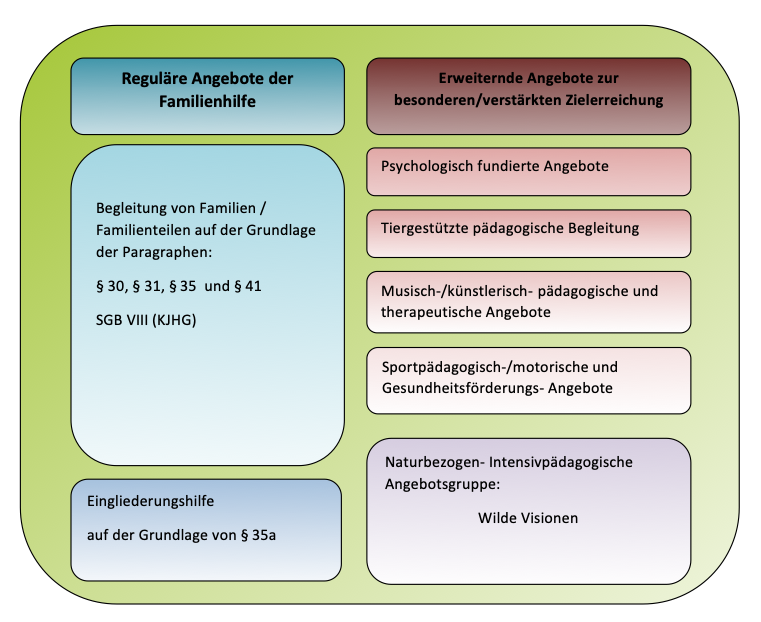 Reguläre Angebote der Familienhilfe

Begleitung von Familien / Familienteilen auf der Grundlage der Paragraphen:

§ 30, § 31, § 35 und § 41

SGB VIII (KJHG)

Eingliederungshilfe

auf der Grundlage von § 35a

Erweiternde Angebote zur besonderen/verstärkten Zielerreichung

Psychologisch fundierte Angebote

Tiergestützte pädagogische Begleitung

Musisch-/künstlerisch- pädagogische und therapeutische Angebote

Sportpädagogisch-/motorische und Gesundheitsförderungs- Angebote

Naturbezogen- Intensivpädagogische Angebotsgruppe:

Wilde Visionen